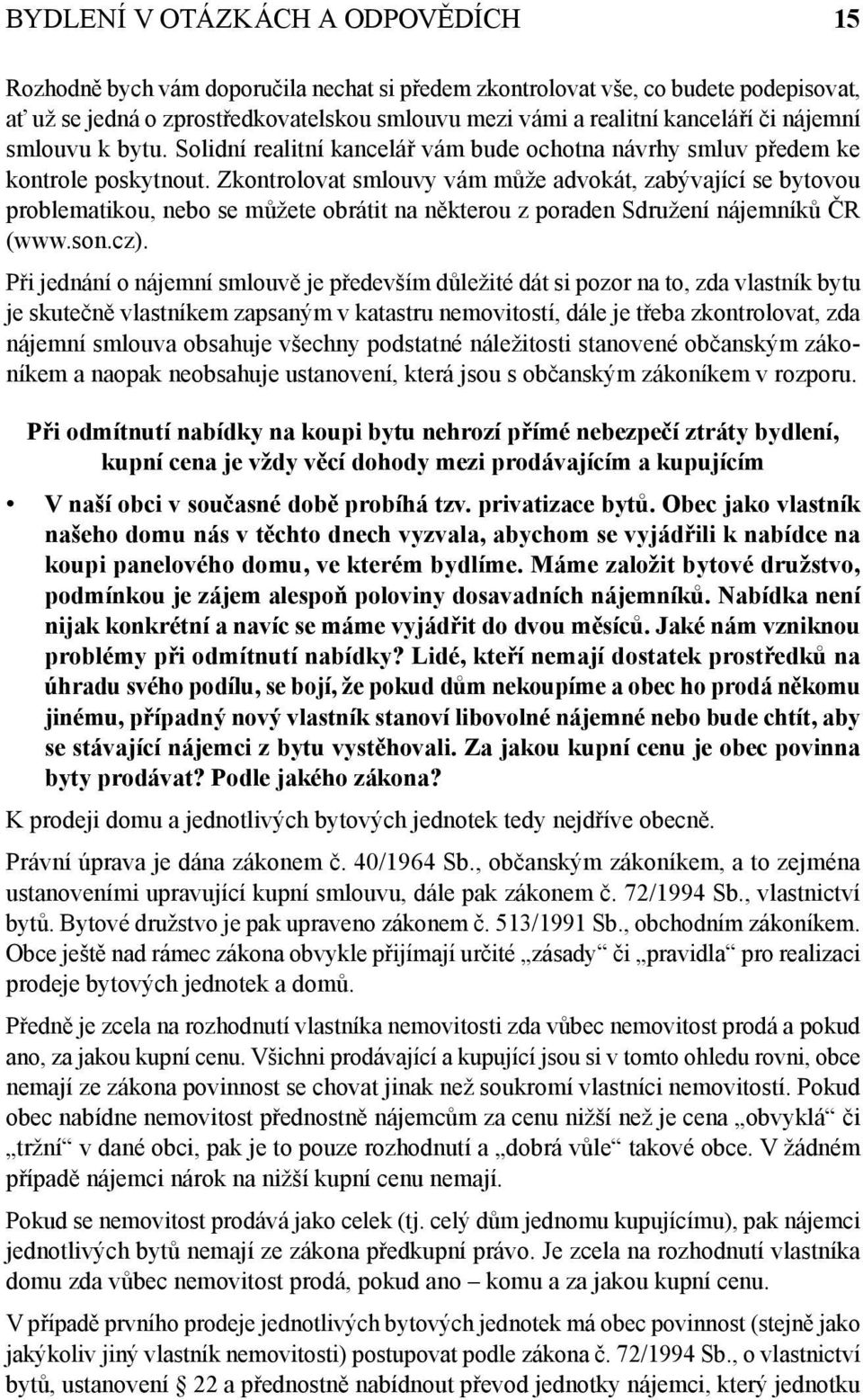 BYDLENÍ V OTÁZKÁCH A ODPOVĚDÍCH 15

Rozhodně bych vám doporučila nechat si předem zkontrolovat vše, co budete podepisovat, ať už se jedná o zprostředkovatelskou smlouvu mezi vámi a realitní kanceláří či nájemní smlouvu k bytu. Solidní realitní kancelář vám bude ochotna návrhy smluv předem ke kontrole poskytnout. Zkontrolovat smlouvy vám může advokát, zabývající se bytovou problematikou, nebo se můžete obrátit na některou z poraden Sdružení nájemníků ČR (www.son.cz).

Při jednání o nájemní smlouvě je především důležité dát si pozor na to, zda vlastník bytu je skutečně vlastníkem zapsaným v katastru nemovitostí, dále je třeba zkontrolovat, zda nájemní smlouva obsahuje všechny podstatné náležitosti stanovené občanským zákoníkem a naopak neobsahuje ustanovení, která jsou s občanským zákoníkem v rozporu.

Při odmítnutí nabídky na koupi bytu nehrozí přímé nebezpečí ztráty bydlení, kupní cena je vždy věcí dohody mezi prodávajícím a kupujícím

• V naší obci v současné době probíhá tzv. privatizace bytů. Obec jako vlastník našeho domu nás v těchto dnech vyzvala, abychom se vyjádřili k nabídce na koupi panelového domu, ve kterém bydlíme. Máme založit bytové družstvo, podmínkou je zájem alespoň poloviny dosavadních nájemníků. Nabídka není nijak konkrétní a navíc se máme vyjádřit do dvou měsíců. Jaké nám vzniknou problémy při odmítnutí nabídky? Lidé, kteří nemají dostatek prostředků na úhradu svého podílu, se bojí, že pokud dům nekoupíme a obec ho prodá někomu jinému, případný nový vlastník stanoví libovolné nájemné nebo bude chtít, aby se stávající nájemci z bytu vystěhovali. Za jakou kupní cenu je obec povinna byty prodávat? Podle jakého zákona?

K prodeji domu a jednotlivých bytových jednotek tedy nejdříve obecně.

Právní úprava je dána zákonem č. 40/1964 Sb., občanským zákoníkem, a to zejména ustanoveními upravující kupní smlouvu, dále pak zákonem č. 72/1994 Sb., vlastnictví bytů. Bytové družstvo je pak upraveno zákonem č. 513/1991 Sb., obchodním zákoníkem. Obce ještě nad rámec zákona obvykle přijímají určité „zásady“ či „pravidla“ pro realizaci prodeje bytových jednotek a domů.

Předně je zcela na rozhodnutí vlastníka nemovitosti zda vůbec nemovitost prodá a pokud ano, za jakou kupní cenu. Všichni prodávající a kupující jsou si v tomto ohledu rovni, obce nemají ze zákona povinnost se chovat jinak než soukromí vlastníci nemovitostí. Pokud obec nabídne nemovitost přednostně nájemcům za cenu nižší než je cena „obvyklá“ či „tržní“ v dané obci, pak je to pouze rozhodnutí a „dobrá vůle“ takové obce. V žádném případě nájemci nárok na nižší kupní cenu nemají.

Pokud se nemovitost prodává jako celek (tj. celý dům jednomu kupujícímu), pak nájemci jednotlivých bytů nemají ze zákona předkupní právo. Je zcela na rozhodnutí vlastníka domu zda vůbec nemovitost prodá, pokud ano – komu a za jakou kupní cenu.

V případě prvního prodeje jednotlivých bytových jednotek má obec povinnost (stejně jako jakýkoliv jiný vlastník nemovitosti) postupovat podle zákona č. 72/1994 Sb., o vlastnictví bytů, ustanovení § 22 a přednostně nabídnout převod jednotky nájemci, který jednotku